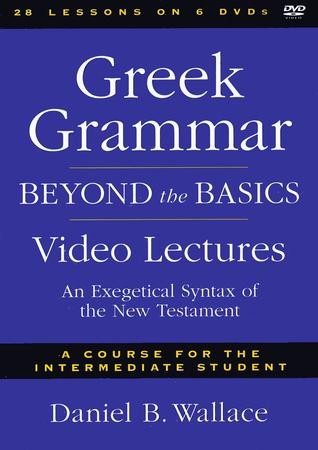 28 LESSONS ON 6 DVDS

DVD VIDEO

Greek Grammar

BEYOND the BASICS

Video Lectures

An Exegetical Syntax of the New Testament

A COURSE FOR THE INTERMEDIATE STUDENT

Daniel B. Wallace